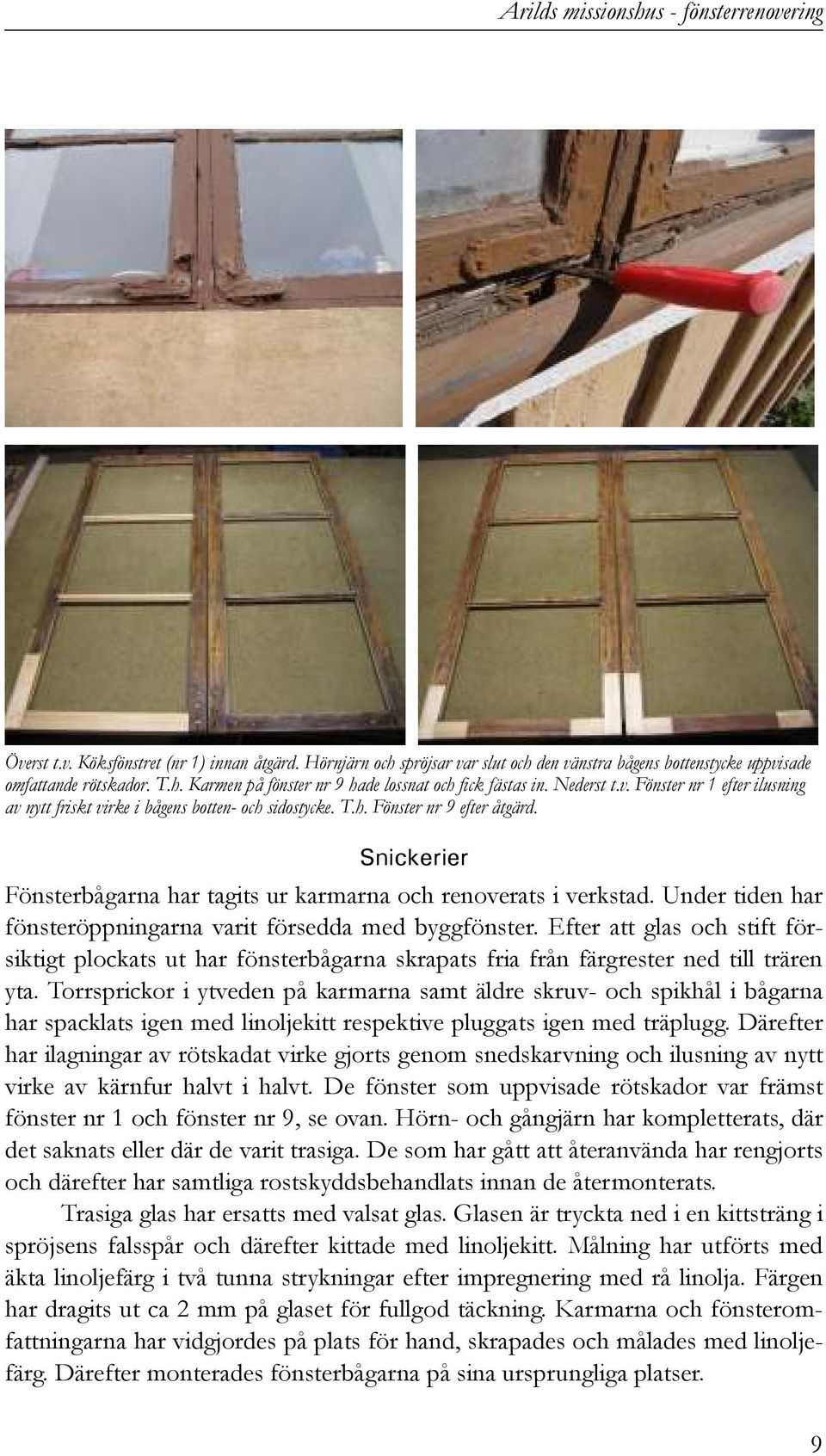 Arilds missionshus - fönsterrenovering

Överst t.v. Köksfönstret (nr 1) innan åtgärd. Hörnjärn och spröjsar var slut och den vänstra bågens bottenstycke uppvisade omfattande rötskador. T.h. Karmen på fönster nr 9 hade lossnat och fick fästas in. Nederst t.v. Fönster nr 1 efter ilusning av nytt friskt virke i bågens botten- och sidostycke. T.h. Fönster nr 9 efter åtgärd.

Snickerier

Fönsterbågarna har tagits ur karmarna och renoverats i verkstad. Under tiden har fönsteröppningarna varit försedda med byggfönster. Efter att glas och stift försiktigt plockats ut har fönsterbågarna skrapats fria från färgrester ned till trären yta. Torrsprickor i ytveden på karmarna samt äldre skruv- och spikhål i bågarna har spacklats igen med linoljekitt respektive pluggats igen med träplugg. Därefter har ilagningar av rötskadat virke gjorts genom snedskarvning och ilusning av nytt virke av kärnfur halvt i halvt. De fönster som uppvisade rötskador var främst fönster nr 1 och fönster nr 9, se ovan. Hörn- och gångjärn har kompletterats, där det saknats eller där de varit trasiga. De som har gått att återanvända har rengjorts och därefter har samtliga rostskyddsbehandlats innan de återmonterats.

Trasiga glas har ersatts med valsat glas. Glasen är tryckta ned i en kittsträng i spröjsens falsspår och därefter kittade med linoljekitt. Målning har utförts med äkta linoljefärg i två tunna strykningar efter impregnering med rå linolja. Färgen har dragits ut ca 2 mm på glaset för fullgod täckning. Karmarna och fönsteromfattningarna har vidgjordes på plats för hand, skrapades och målades med linoljefärg. Därefter monterades fönsterbågarna på sina ursprungliga platser.

9